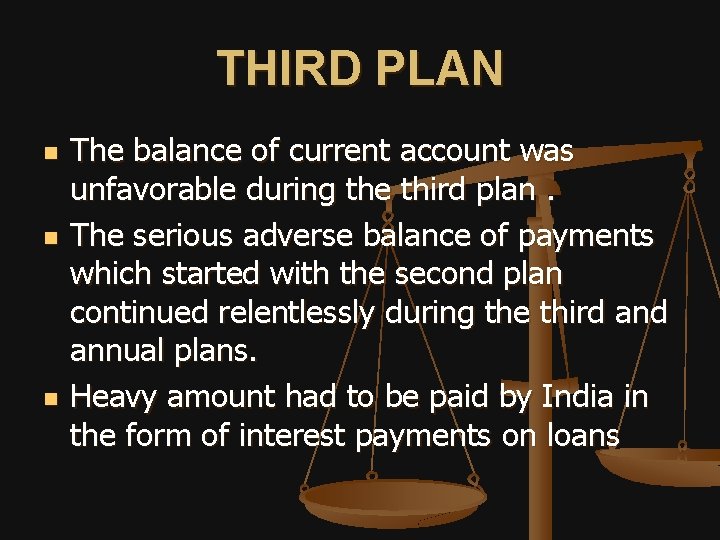 THIRD PLAN

- The balance of current account was unfavorable during the third plan .
- The serious adverse balance of payments which started with the second plan continued relentlessly during the third and annual plans.
- Heavy amount had to be paid by India in the form of interest payments on loans